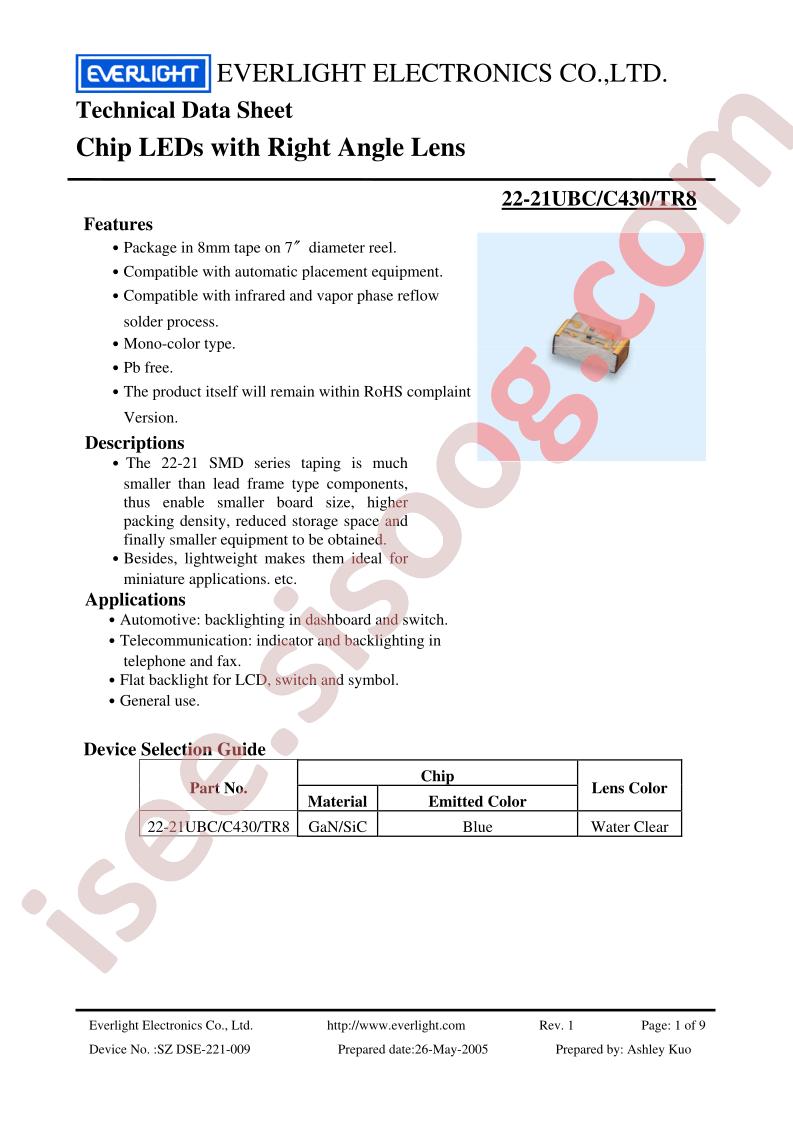 EVERLIGHT EVERLIGHT ELECTRONICS CO.,LTD.

Technical Data Sheet

Chip LEDs with Right Angle Lens

22-21UBC/C430/TR8

Features

• Package in 8mm tape on 7″ diameter reel.

• Compatible with automatic placement equipment.

• Compatible with infrared and vapor phase reflow solder process.

• Mono-color type.

• Pb free.

• The product itself will remain within RoHS complaint Version.

Descriptions

• The 22-21 SMD series taping is much smaller than lead frame type components, thus enable smaller board size, higher packing density, reduced storage space and finally smaller equipment to be obtained.

• Besides, lightweight makes them ideal for miniature applications. etc.

Applications

• Automotive: backlighting in dashboard and switch.

• Telecommunication: indicator and backlighting in telephone and fax.

• Flat backlight for LCD, switch and symbol.

• General use.

Device Selection Guide

| Part No. | Chip | | Lens Color |
|---|---|---|---|
| | Material | Emitted Color | |
| 22-21UBC/C430/TR8 | GaN/SiC | Blue | Water Clear |

isee.sisoog.com

Everlight Electronics Co., Ltd. http://www.everlight.com Rev. 1 Page: 1 of 9

Device No. :SZ DSE-221-009 Prepared date:26-May-2005 Prepared by: Ashley Kuo